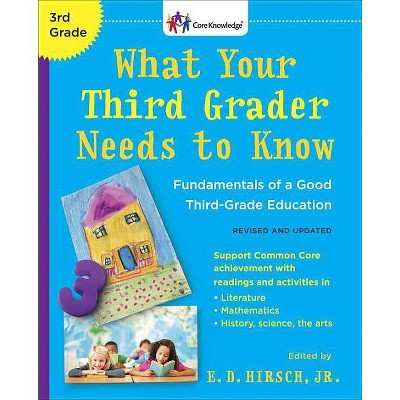 3rd Grade

Core Knowledge®

What Your Third Grader Needs to Know

Fundamentals of a Good Third-Grade Education

REVISED AND UPDATED

Support Common Core achievement with readings and activities in

• Literature
• Mathematics
• History, science, the arts

3

Edited by

E. D. HIRSCH, JR.